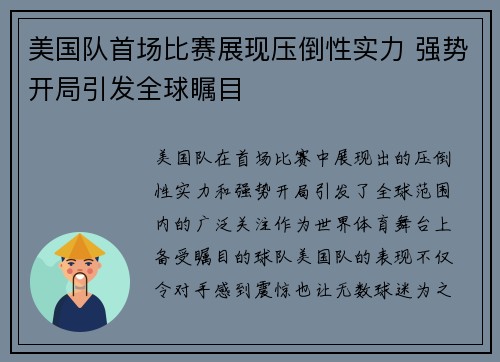 美国队首场比赛展现压倒性实力 强势开局引发全球瞩目

美国队在首场比赛中展现出的压倒性实力和强势开局引发了全球范围内的广泛关注作为世界体育舞台上备受瞩目的球队美国队的表现不仅令对手感到震惊也让无数球迷为之